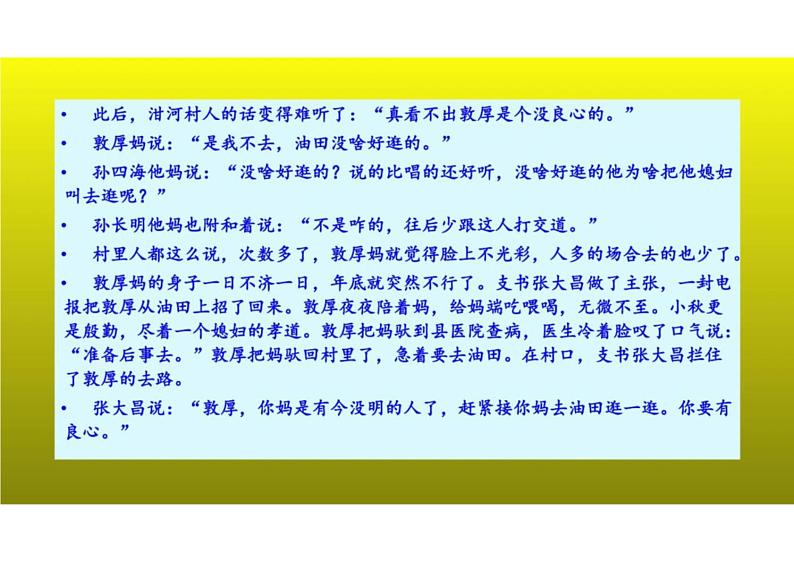 • 此后，泔河村人的话变得难听了：“真看不出敦厚是个没良心的。”

• 敦厚妈说：“是我不去，油田没啥好逛的。”

• 孙四海他妈说：“没啥好逛的？说的比唱的还好听，没啥好逛的他为啥把他媳妇叫去逛呢？”

• 孙长明他妈也附和着说：“不是咋的，往后少跟这人打交道。”

• 村里人都这么说，次数多了，敦厚妈就觉得脸上不光彩，人多的场合去的也少了。

• 敦厚妈的身子一日不济一日，年底就突然不行了。支书张大昌做了主张，一封电报把敦厚从油田上招了回来。敦厚夜夜陪着妈，给妈端吃喂喝，无微不至。小秋更是殷勤，尽着一个媳妇的孝道。敦厚把妈驮到县医院查病，医生冷着脸叹了口气说：“准备后事去。”敦厚把妈驮回村里了，急着要去油田。在村口，支书张大昌拦住了敦厚的去路。

• 张大昌说：“敦厚，你妈是有今没明的人了，赶紧接你妈去油田逛一逛。你要有良心。”